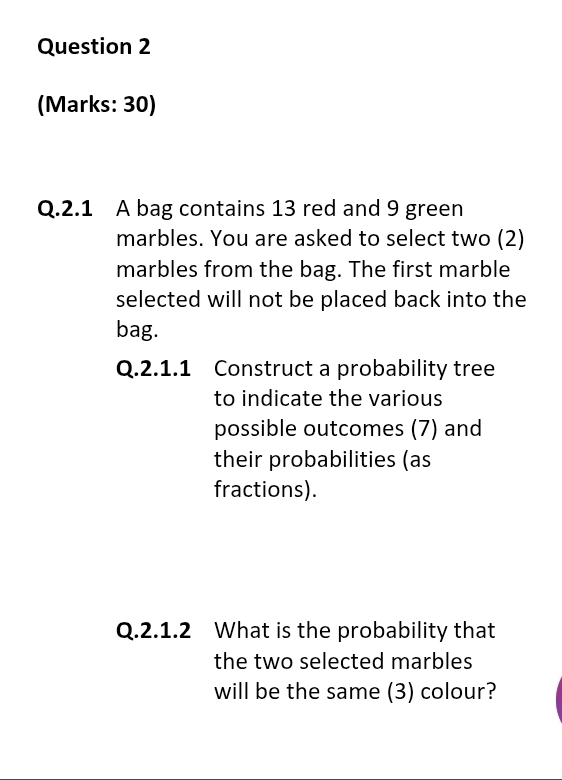 Question 2

(Marks: 30)

Q.2.1 A bag contains 13 red and 9 green marbles. You are asked to select two (2) marbles from the bag. The first marble selected will not be placed back into the bag.

Q.2.1.1 Construct a probability tree to indicate the various possible outcomes (7) and their probabilities (as fractions).

Q.2.1.2 What is the probability that the two selected marbles will be the same (3) colour?